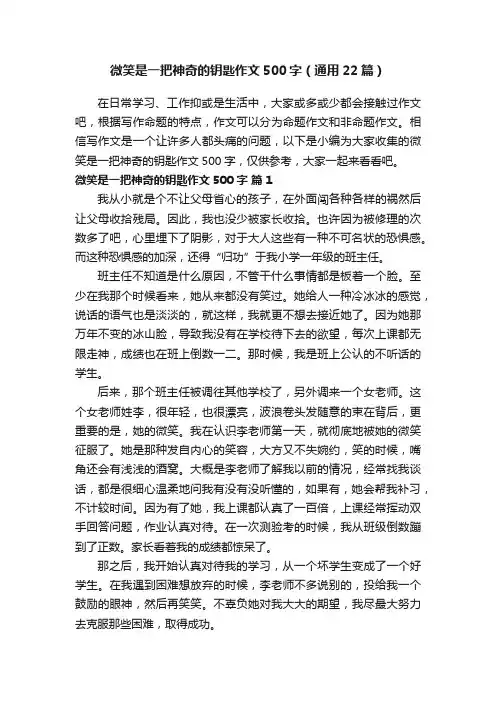 微笑是一把神奇的钥匙作文500字（通用22篇）

在日常学习、工作抑或是生活中，大家或多或少都会接触过作文吧，根据写作命题的特点，作文可以分为命题作文和非命题作文。相信写作文是一个让许多人都头痛的问题，以下是小编为大家收集的微笑是一把神奇的钥匙作文500字，仅供参考，大家一起来看看吧。

微笑是一把神奇的钥匙作文500字 篇1

我从小就是个不让父母省心的孩子，在外面闯各种各样的祸然后让父母收拾残局。因此，我也没少被家长收拾。也许因为被修理的次数多了吧，心里埋下了阴影，对于大人这些有一种不可名状的恐惧感。而这种恐惧感的加深，还得“归功”于我小学一年级的班主任。

班主任不知道是什么原因，不管干什么事情都是板着一个脸。至少在我那个时候看来，她从来都没有笑过。她给人一种冷冰冰的感觉，说话的语气也是淡淡的，就这样，我就更不想去接近她了。因为她那万年不变的冰山脸，导致我没有在学校待下去的欲望，每次上课都无限走神，成绩也在班上倒数一二。那时候，我是班上公认的不听话的学生。

后来，那个班主任被调往其他学校了，另外调来一个女老师。这个女老师姓李，很年轻，也很漂亮，波浪卷头发随意的束在背后，更重要的是，她的微笑。我在认识李老师第一天，就彻底地被她的微笑征服了。她是那种发自内心的笑容，大方又不失婉约，笑的时候，嘴角还会有浅浅的酒窝。大概是李老师了解我以前的情况，经常找我谈话，都是很细心温柔地问我有没有没听懂的，如果有，她会帮我补习，不计较时间。因为有了她，我上课都认真了一百倍，上课经常挥动双手回答问题，作业认真对待。在一次测验考的时候，我从班级倒数蹦到了正数。家长看着我的成绩都惊呆了。

那之后，我开始认真对待我的学习，从一个坏学生变成了一个好学生。在我遇到困难想放弃的时候，李老师不多说别的，投给我一个鼓励的眼神，然后再笑笑。不辜负她对我大大的期望，我尽最大努力去克服那些困难，取得成功。